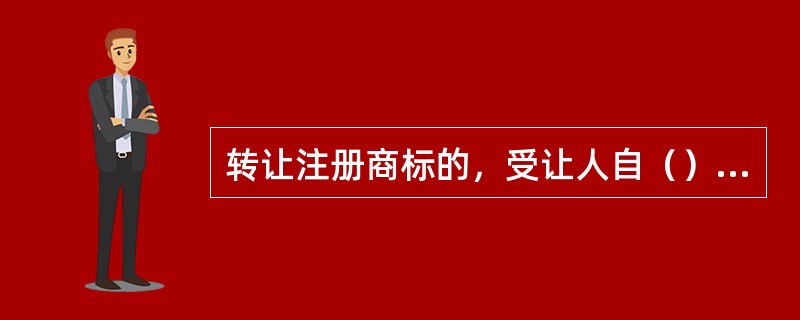 转让注册商标的，受让人自（）...